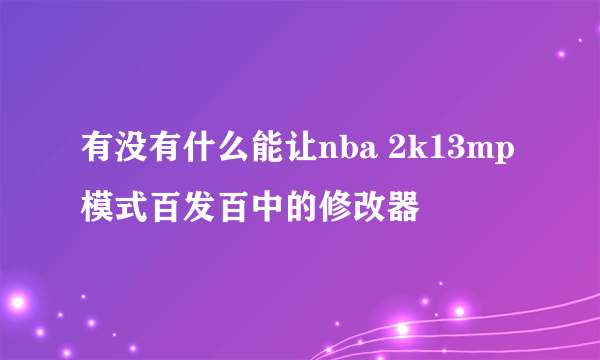 有没有什么能让nba 2k13mp模式百发百中的修改器